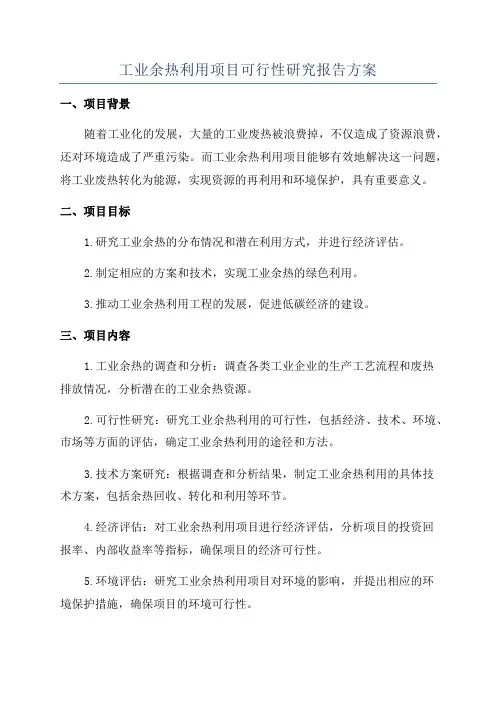 工业余热利用项目可行性研究报告方案

一、项目背景

随着工业化的发展，大量的工业废热被浪费掉，不仅造成了资源浪费，还对环境造成了严重污染。而工业余热利用项目能够有效地解决这一问题，将工业废热转化为能源，实现资源的再利用和环境保护，具有重要意义。

二、项目目标

1.研究工业余热的分布情况和潜在利用方式，并进行经济评估。

2.制定相应的方案和技术，实现工业余热的绿色利用。

3.推动工业余热利用工程的发展，促进低碳经济的建设。

三、项目内容

1.工业余热的调查和分析：调查各类工业企业的生产工艺流程和废热排放情况，分析潜在的工业余热资源。

2.可行性研究：研究工业余热利用的可行性，包括经济、技术、环境、市场等方面的评估，确定工业余热利用的途径和方法。

3.技术方案研究：根据调查和分析结果，制定工业余热利用的具体技术方案，包括余热回收、转化和利用等环节。

4.经济评估：对工业余热利用项目进行经济评估，分析项目的投资回报率、内部收益率等指标，确保项目的经济可行性。

5.环境评估：研究工业余热利用项目对环境的影响，并提出相应的环境保护措施，确保项目的环境可行性。